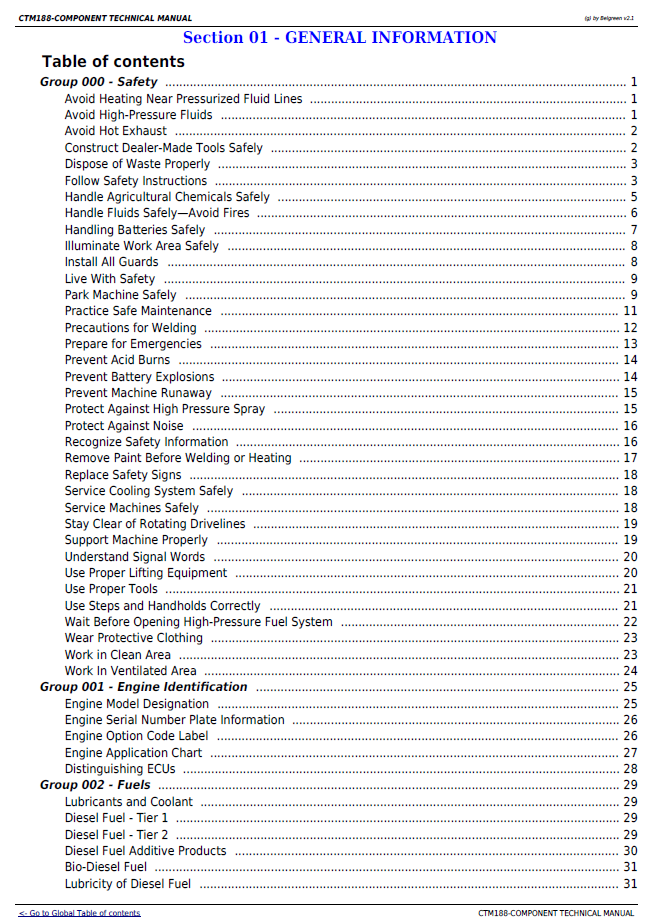 CTM188-COMPONENT TECHNICAL MANUAL

(g) by Belgreen v2.1

Section 01 - GENERAL INFORMATION

Table of contents

Group 000 - Safety 1
Avoid Heating Near Pressurized Fluid Lines 1
Avoid High-Pressure Fluids 1
Avoid Hot Exhaust 2
Construct Dealer-Made Tools Safely 2
Dispose of Waste Properly 3
Follow Safety Instructions 3
Handle Agricultural Chemicals Safely 5
Handle Fluids Safely—Avoid Fires 6
Handling Batteries Safely 7
Illuminate Work Area Safely 8
Install All Guards 8
Live With Safety 9
Park Machine Safely 9
Practice Safe Maintenance 11
Precautions for Welding 12
Prepare for Emergencies 13
Prevent Acid Burns 14
Prevent Battery Explosions 14
Prevent Machine Runaway 15
Protect Against High Pressure Spray 15
Protect Against Noise 16
Recognize Safety Information 16
Remove Paint Before Welding or Heating 17
Replace Safety Signs 18
Service Cooling System Safely 18
Service Machines Safely 18
Stay Clear of Rotating Drivelines 19
Support Machine Properly 19
Understand Signal Words 20
Use Proper Lifting Equipment 20
Use Proper Tools 21
Use Steps and Handholds Correctly 21
Wait Before Opening High-Pressure Fuel System 22
Wear Protective Clothing 23
Work in Clean Area 23
Work In Ventilated Area 24
Group 001 - Engine Identification 25
Engine Model Designation 25
Engine Serial Number Plate Information 26
Engine Option Code Label 26
Engine Application Chart 27
Distinguishing ECUs 28
Group 002 - Fuels 29
Lubricants and Coolant 29
Diesel Fuel - Tier 1 29
Diesel Fuel - Tier 2 29
Diesel Fuel Additive Products 30
Bio-Diesel Fuel 31
Lubricity of Diesel Fuel 31

<- Go to Global Table of contents

CTM188-COMPONENT TECHNICAL MANUAL